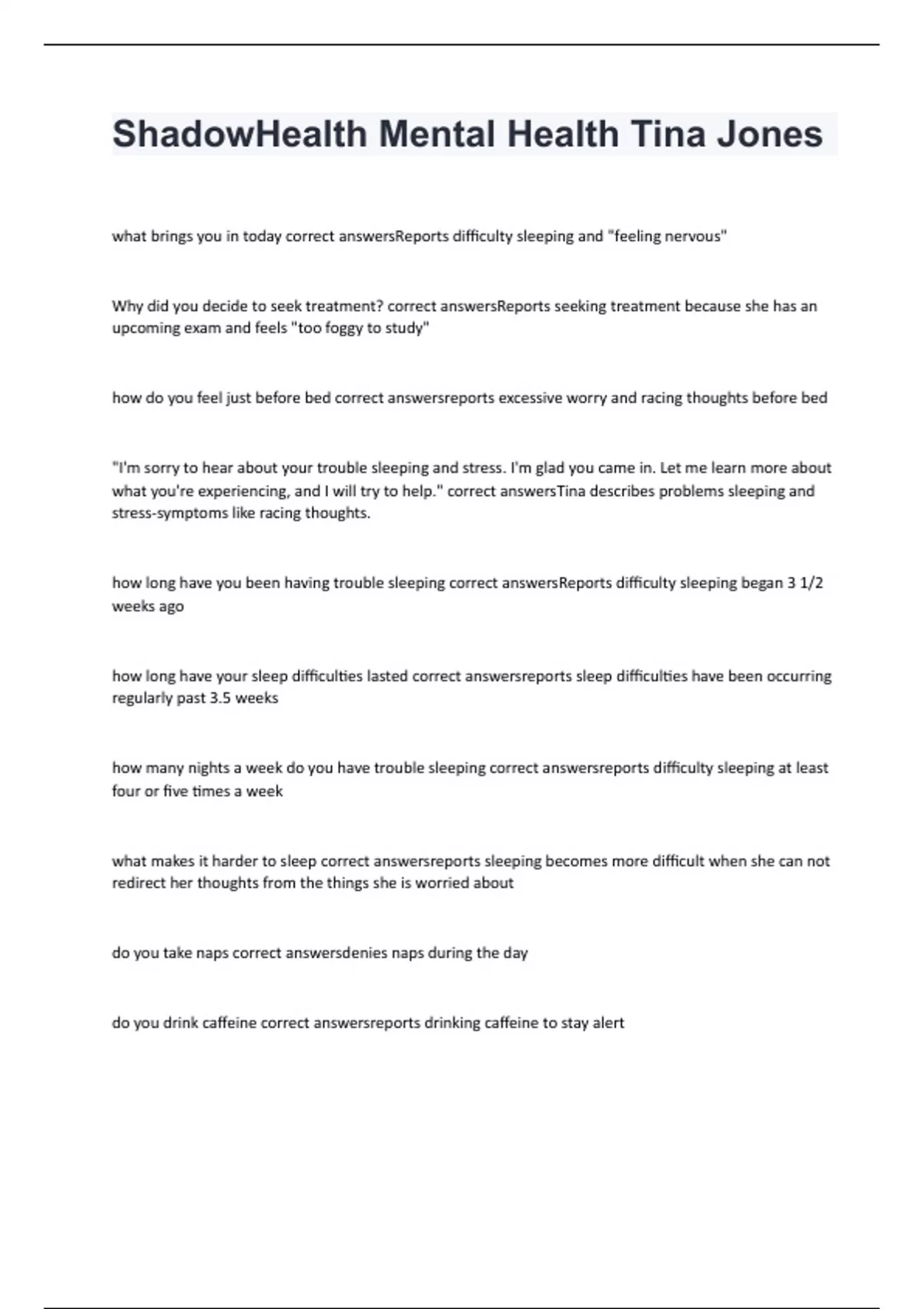 ShadowHealth Mental Health Tina Jones

what brings you in today correct answersReports difficulty sleeping and "feeling nervous"

Why did you decide to seek treatment? correct answersReports seeking treatment because she has an upcoming exam and feels "too foggy to study"

how do you feel just before bed correct answersreports excessive worry and racing thoughts before bed

"I'm sorry to hear about your trouble sleeping and stress. I'm glad you came in. Let me learn more about what you're experiencing, and I will try to help." correct answersTina describes problems sleeping and stress-symptoms like racing thoughts.

how long have you been having trouble sleeping correct answersReports difficulty sleeping began 3 1/2 weeks ago

how long have your sleep difficulties lasted correct answersreports sleep difficulties have been occurring regularly past 3.5 weeks

how many nights a week do you have trouble sleeping correct answersreports difficulty sleeping at least four or five times a week

what makes it harder to sleep correct answersreports sleeping becomes more difficult when she can not redirect her thoughts from the things she is worried about

do you take naps correct answersdenies naps during the day

do you drink caffeine correct answersreports drinking caffeine to stay alert